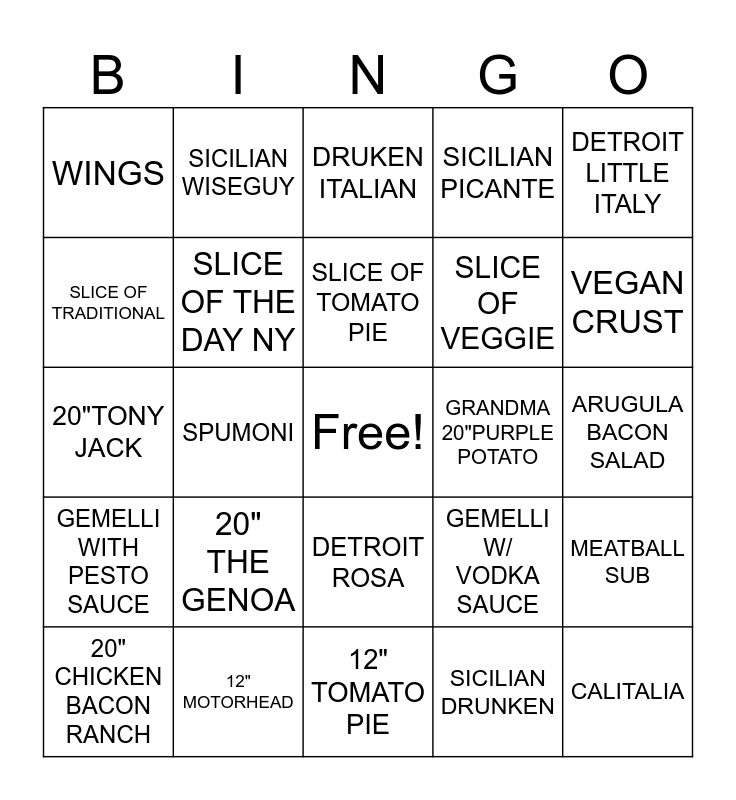 | B | I | N | G | O |
|---|---|---|---|---|
| WINGS | SICILIAN WISEGUY | DRUKEN ITALIAN | SICILIAN PICANTE | DETROIT LITTLE ITALY |
| SLICE OF TRADITIONAL | SLICE OF THE DAY NY | SLICE OF TOMATO PIE | SLICE OF VEGGIE | VEGAN CRUST |
| 20"TONY JACK | SPUMONI | Free! | GRANDMA 20"PURPLE POTATO | ARUGULA BACON SALAD |
| GEMELLI WITH PESTO SAUCE | 20" THE GENOA | DETROIT ROSA | GEMELLI W/ VODKA SAUCE | MEATBALL SUB |
| 20" CHICKEN BACON RANCH | 12" MOTORHEAD | 12" TOMATO PIE | SICILIAN DRUNKEN | CALITALIA |